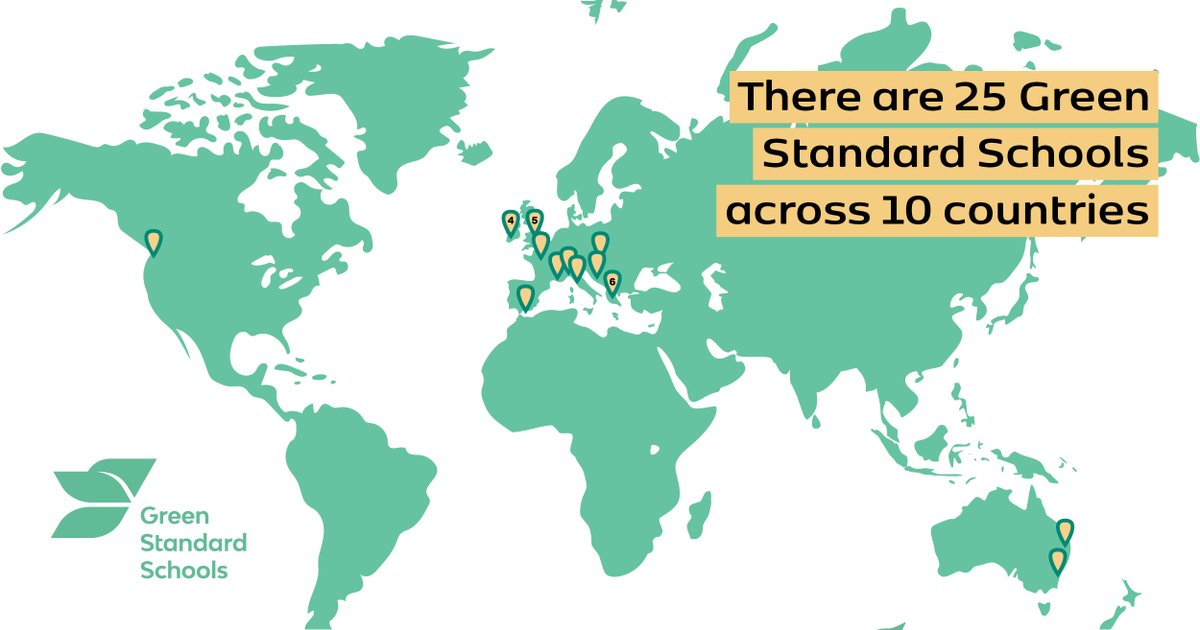 There are 25 Green Standard Schools across 10 countries

4
5
6

Green Standard Schools